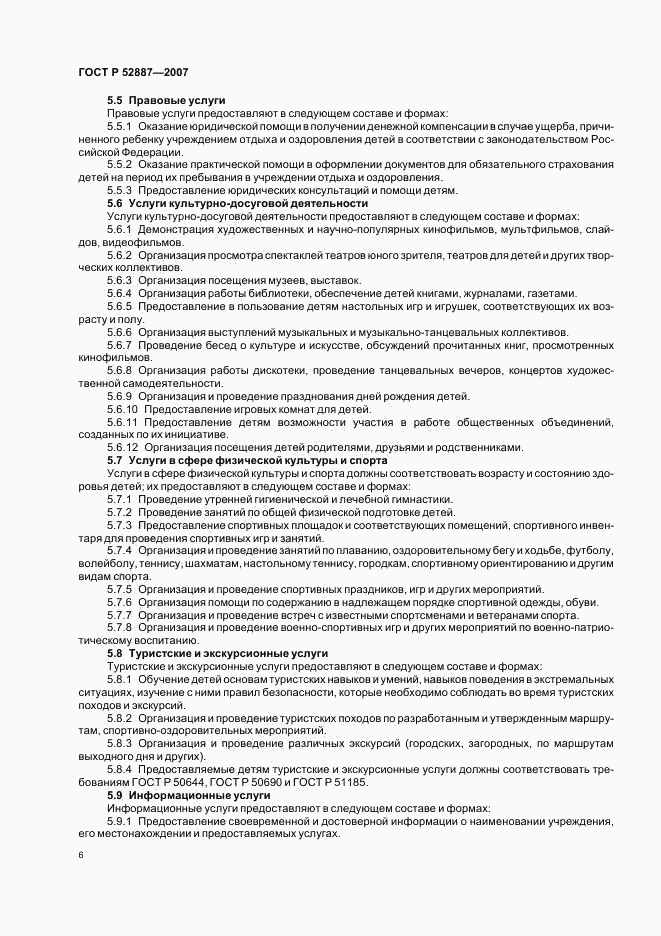 ГОСТ Р 52887—2007

5.5 Правовые услуги

Правовые услуги предоставляют в следующем составе и формах:

5.5.1 Оказание юридической помощи в получении денежной компенсации в случае ущерба, причиненного ребенку учреждением отдыха и оздоровления детей в соответствии с законодательством Российской Федерации.

5.5.2 Оказание практической помощи в оформлении документов для обязательного страхования детей на период их пребывания в учреждении отдыха и оздоровления.

5.5.3 Предоставление юридических консультаций и помощи детям.

5.6 Услуги культурно-досуговой деятельности

Услуги культурно-досуговой деятельности предоставляют в следующем составе и формах:

5.6.1 Демонстрация художественных и научно-популярных кинофильмов, мультфильмов, слайдов, видеофильмов.

5.6.2 Организация просмотра спектаклей театров юного зрителя, театров для детей и других творческих коллективов.

5.6.3 Организация посещения музеев, выставок.

5.6.4 Организация работы библиотеки, обеспечение детей книгами, журналами, газетами.

5.6.5 Предоставление в пользование детям настольных игр и игрушек, соответствующих их возрасту и полу.

5.6.6 Организация выступлений музыкальных и музыкально-танцевальных коллективов.

5.6.7 Проведение бесед о культуре и искусстве, обсуждений прочитанных книг, просмотренных кинофильмов.

5.6.8 Организация работы дискотеки, проведение танцевальных вечеров, концертов художественной самодеятельности.

5.6.9 Организация и проведение празднования дней рождения детей.

5.6.10 Предоставление игровых комнат для детей.

5.6.11 Предоставление детям возможности участия в работе общественных объединений, созданных по их инициативе.

5.6.12 Организация посещения детей родителями, друзьями и родственниками.

5.7 Услуги в сфере физической культуры и спорта

Услуги в сфере физической культуры и спорта должны соответствовать возрасту и состоянию здоровья детей; их предоставляют в следующем составе и формах:

5.7.1 Проведение утренней гигиенической и лечебной гимнастики.

5.7.2 Проведение занятий по общей физической подготовке детей.

5.7.3 Предоставление спортивных площадок и соответствующих помещений, спортивного инвентаря для проведения спортивных игр и занятий.

5.7.4 Организация и проведение занятий по плаванию, оздоровительному бегу и ходьбе, футболу, волейболу, теннису, шахматам, настольному теннису, городкам, спортивному ориентированию и другим видам спорта.

5.7.5 Организация и проведение спортивных праздников, игр и других мероприятий.

5.7.6 Организация помощи по содержанию в надлежащем порядке спортивной одежды, обуви.

5.7.7 Организация и проведение встреч с известными спортсменами и ветеранами спорта.

5.7.8 Организация и проведение военно-спортивных игр и других мероприятий по военно-патриотическому воспитанию.

5.8 Туристские и экскурсионные услуги

Туристские и экскурсионные услуги предоставляют в следующем составе и формах:

5.8.1 Обучение детей основам туристских навыков и умений, навыков поведения в экстремальных ситуациях, изучение с ними правил безопасности, которые необходимо соблюдать во время туристских походов и экскурсий.

5.8.2 Организация и проведение туристских походов по разработанным и утвержденным маршрутам, спортивно-оздоровительных мероприятий.

5.8.3 Организация и проведение различных экскурсий (городских, загородных, по маршрутам выходного дня и других).

5.8.4 Предоставляемые детям туристские и экскурсионные услуги должны соответствовать требованиям ГОСТ Р 50644, ГОСТ Р 50690 и ГОСТ Р 51185.

5.9 Информационные услуги

Информационные услуги предоставляют в следующем составе и формах:

5.9.1 Предоставление своевременной и достоверной информации о наименовании учреждения, его местонахождении и предоставляемых услугах.

6